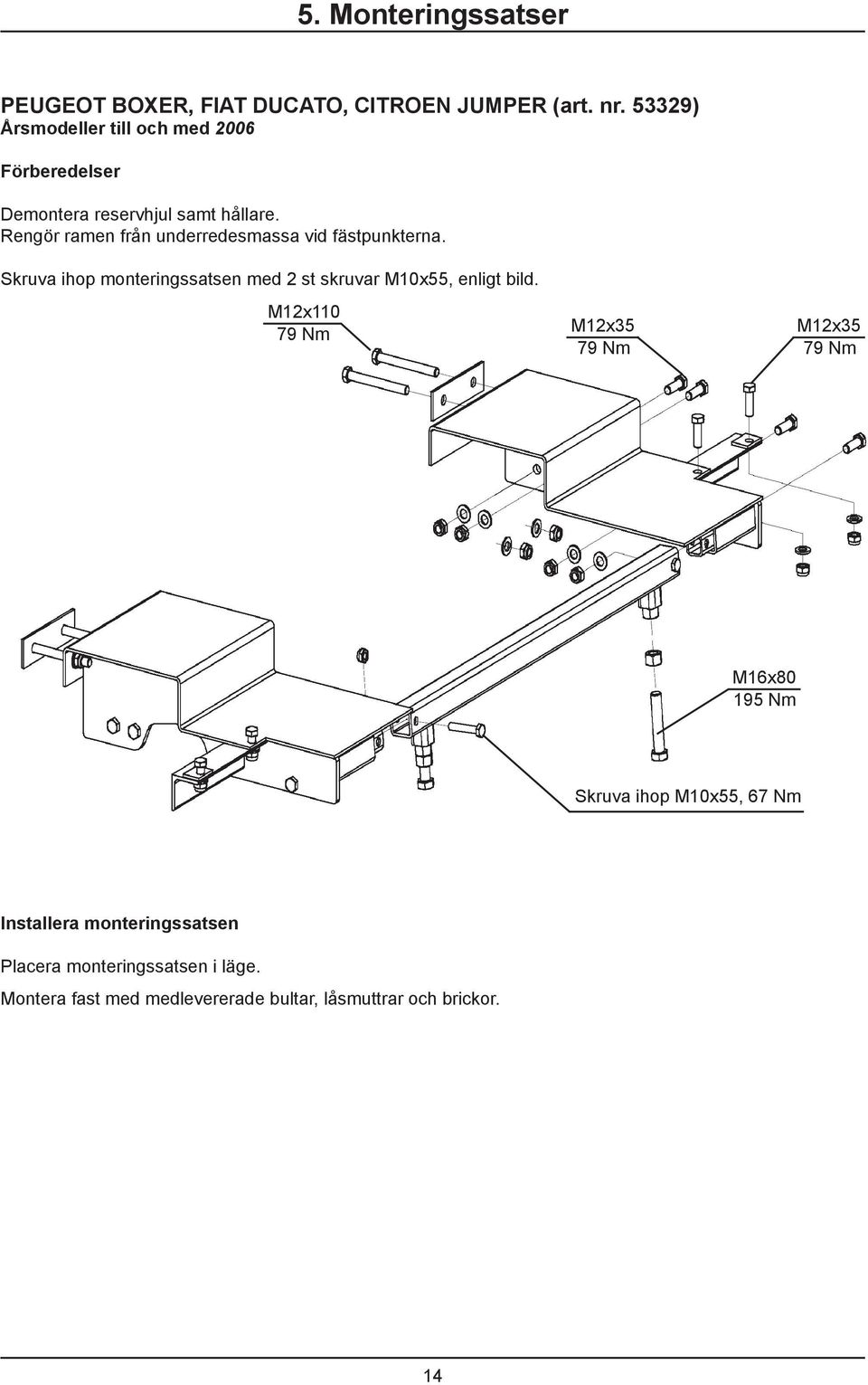 5. Monteringssatser

PEUGEOT BOXER, FIAT DUCATO, CITROEN JUMPER (art. nr. 53329)
Årsmodeller till och med 2006

Förberedelser

Demontera reservhjul samt hållare.
Rengör ramen från underredesmassa vid fästpunkterna.

Skruva ihop monteringssatsen med 2 st skruvar M10x55, enligt bild.

M12x110
79 Nm

M12x35
79 Nm

M12x35
79 Nm

M16x80
195 Nm

Skruva ihop M10x55, 67 Nm

Installera monteringssatsen

Placera monteringssatsen i läge.
Montera fast med medlevererade bultar, låsmuttrar och brickor.

14